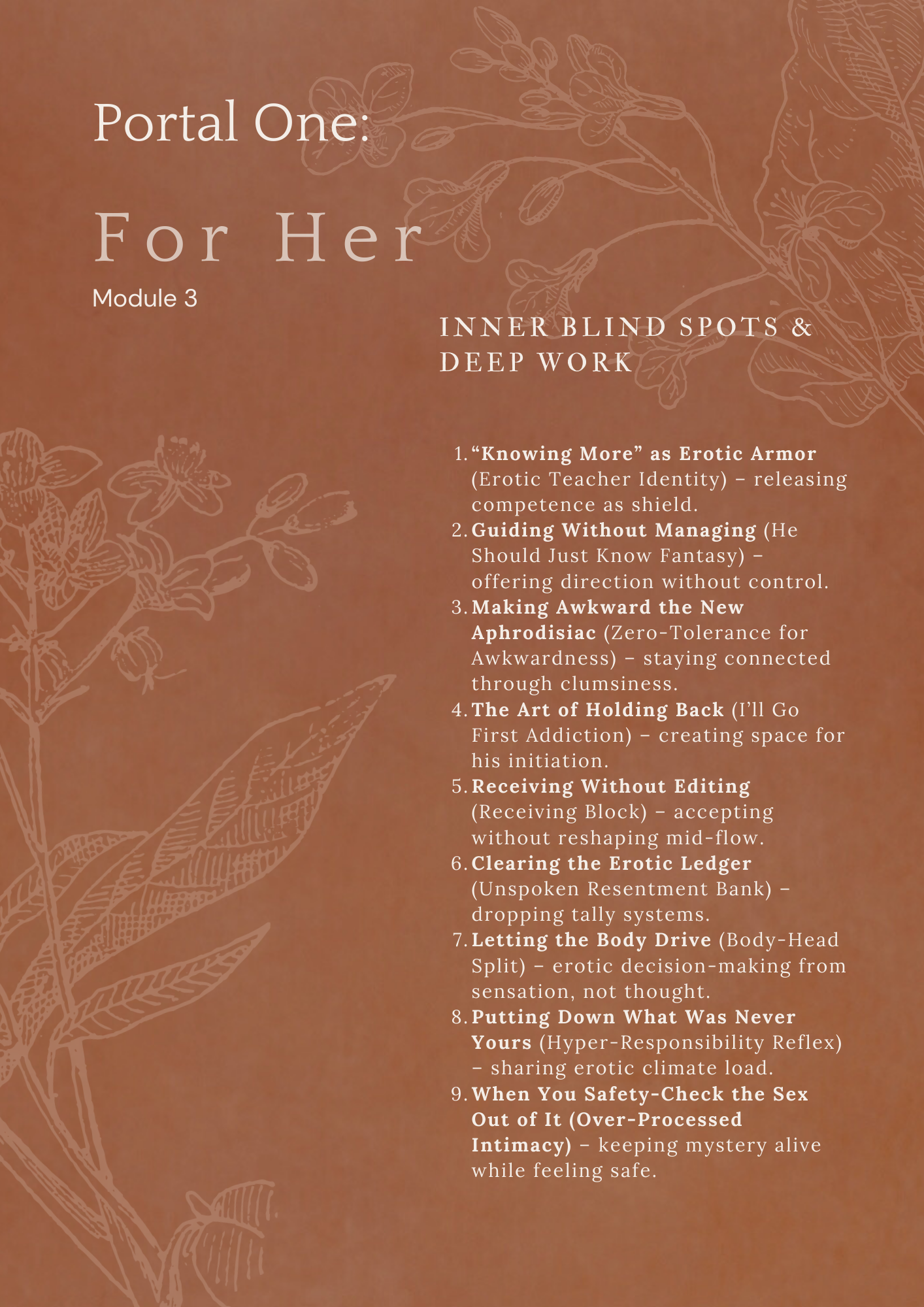 Portal One:

For Her

Module 3

INNER BLIND SPOTS & DEEP WORK

1. “Knowing More” as Erotic Armor (Erotic Teacher Identity) – releasing competence as shield.
2. Guiding Without Managing (He Should Just Know Fantasy) – offering direction without control.
3. Making Awkward the New Aphrodisiac (Zero-Tolerance for Awkwardness) – staying connected through clumsiness.
4. The Art of Holding Back (I’ll Go First Addiction) – creating space for his initiation.
5. Receiving Without Editing (Receiving Block) – accepting without reshaping mid-flow.
6. Clearing the Erotic Ledger (Unspoken Resentment Bank) – dropping tally systems.
7. Letting the Body Drive (Body-Head Split) – erotic decision-making from sensation, not thought.
8. Putting Down What Was Never Yours (Hyper-Responsibility Reflex) – sharing erotic climate load.
9. When You Safety-Check the Sex Out of It (Over-Processed Intimacy) – keeping mystery alive while feeling safe.